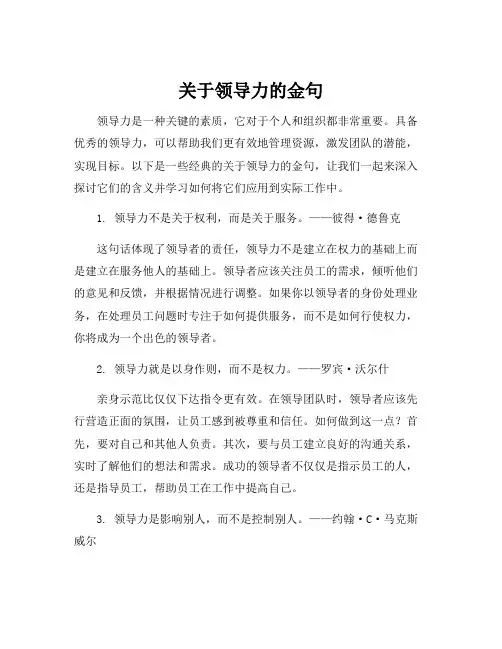 关于领导力的金句

领导力是一种关键的素质，它对于个人和组织都非常重要。具备优秀的领导力，可以帮助我们更有效地管理资源，激发团队的潜能，实现目标。以下是一些经典的关于领导力的金句，让我们一起来深入探讨它们的含义并学习如何将它们应用到实际工作中。

1. 领导力不是关于权利，而是关于服务。——彼得·德鲁克

这句话体现了领导者的责任，领导力不是建立在权力的基础上而是建立在服务他人的基础上。领导者应该关注员工的需求，倾听他们的意见和反馈，并根据情况进行调整。如果你以领导者的身份处理业务，在处理员工问题时专注于如何提供服务，而不是如何行使权力，你将成为一个出色的领导者。

2. 领导力就是以身作则，而不是权力。——罗宾·沃尔什

亲身示范比仅仅下达指令更有效。在领导团队时，领导者应该先行营造正面的氛围，让员工感到被尊重和信任。如何做到这一点？首先，要对自己和其他人负责。其次，要与员工建立良好的沟通关系，实时了解他们的想法和需求。成功的领导者不仅仅是指示员工的人，还是指导员工，帮助员工在工作中提高自己。

3. 领导力是影响别人，而不是控制别人。——约翰·C·马克斯威尔